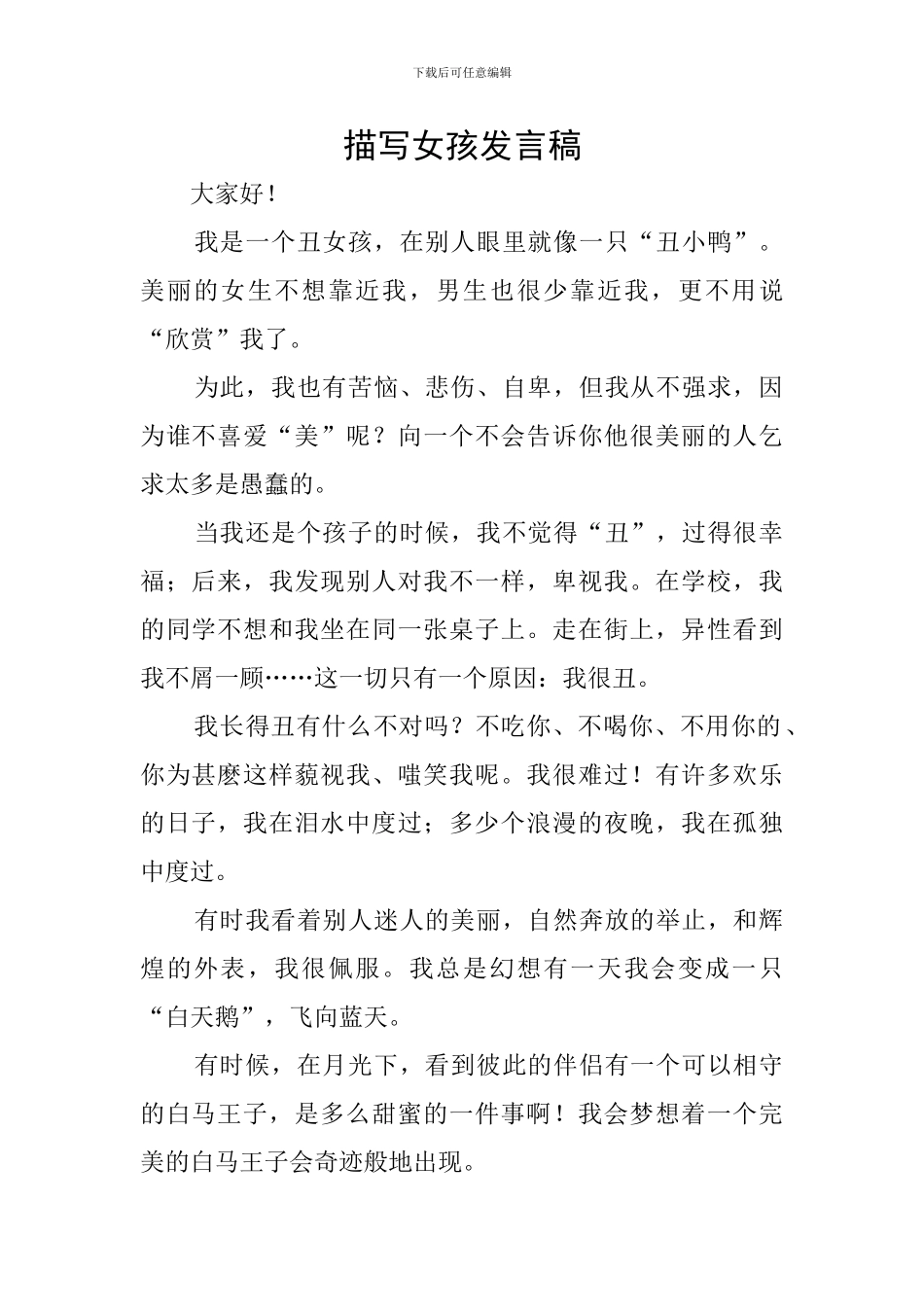 下载后可任意编辑

描写女孩发言稿

大家好！

我是一个丑女孩，在别人眼里就像一只“丑小鸭”。美丽的女生不想靠近我，男生也很少靠近我，更不用说“欣赏”我了。

为此，我也有苦恼、悲伤、自卑，但我从不强求，因为谁不喜爱“美”呢？向一个不会告诉你他很美丽的人乞求太多是愚蠢的。

当我还是个孩子的时候，我不觉得“丑”，过得很幸福；后来，我发现别人对我不一样，卑视我。在学校，我的同学不想和我坐在同一张桌子上。走在街上，异性看到我不屑一顾……这一切只有一个原因：我很丑。

我长得丑有什么不对吗？不吃你、不喝你、不用你的、你为甚麽这样藐视我、嗤笑我呢。我很难过！有许多欢乐的日子，我在泪水中度过；多少个浪漫的夜晚，我在孤独中度过。

有时我看着别人迷人的美丽，自然奔放的举止，和辉煌的外表，我很佩服。我总是幻想有一天我会变成一只“白天鹅”，飞向蓝天。

有时候，在月光下，看到彼此的伴侣有一个可以相守的白马王子，是多么甜蜜的一件事啊！我会梦想着一个完美的白马王子会奇迹般地出现。